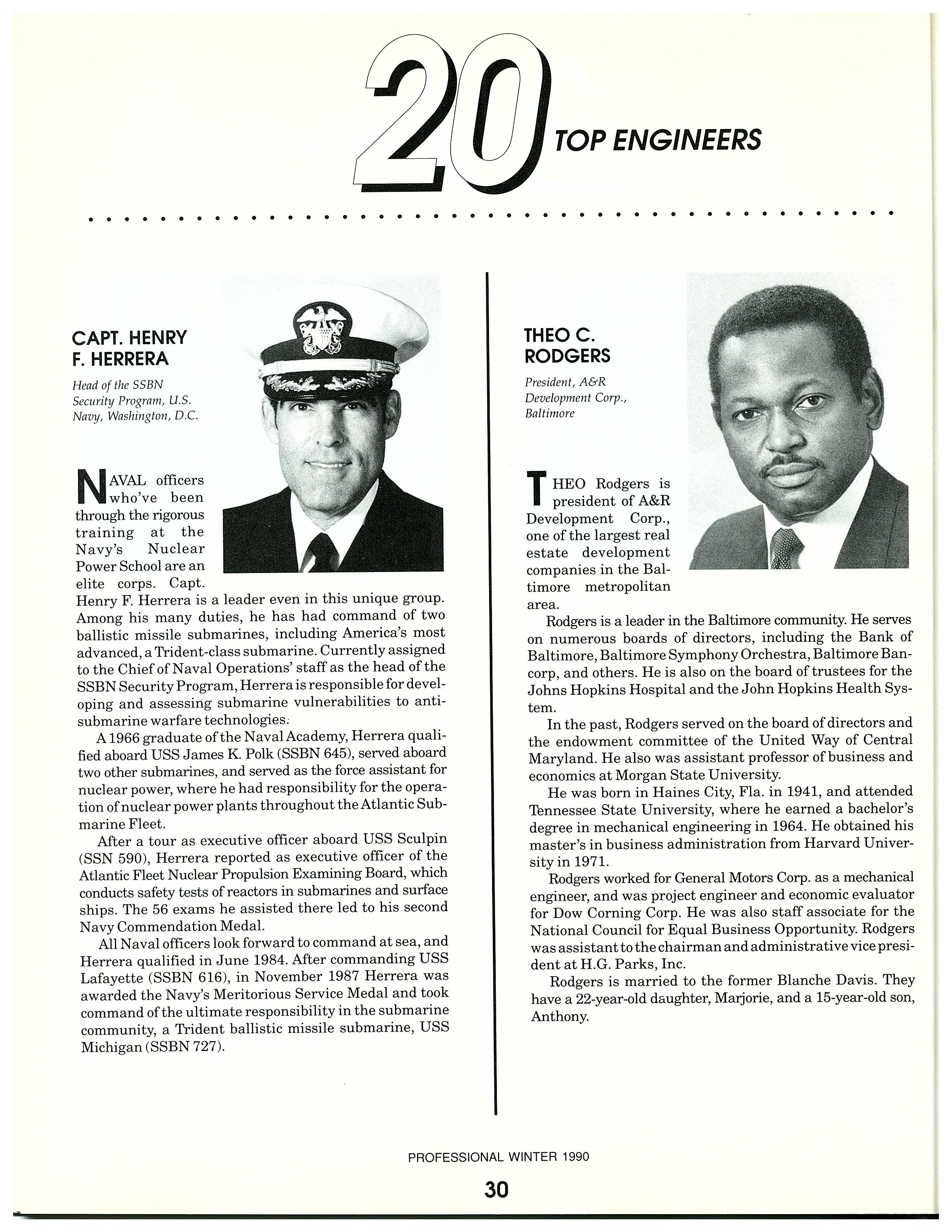 20 TOP ENGINEERS

CAPT. HENRY F. HERRERA

Head of the SSBN Security Program, U.S. Navy, Washington, D.C.

NAVAL officers who've been through the rigorous training at the Navy's Nuclear Power School are an elite corps. Capt. Henry F. Herrera is a leader even in this unique group. Among his many duties, he has had command of two ballistic missile submarines, including America's most advanced, a Trident-class submarine. Currently assigned to the Chief of Naval Operations' staff as the head of the SSBN Security Program, Herrera is responsible for developing and assessing submarine vulnerabilities to anti-submarine warfare technologies.

A 1966 graduate of the Naval Academy, Herrera qualified aboard USS James K. Polk (SSBN 645), served aboard two other submarines, and served as the force assistant for nuclear power, where he had responsibility for the operation of nuclear power plants throughout the Atlantic Submarine Fleet.

After a tour as executive officer aboard USS Sculpin (SSN 590), Herrera reported as executive officer of the Atlantic Fleet Nuclear Propulsion Examining Board, which conducts safety tests of reactors in submarines and surface ships. The 56 exams he assisted there led to his second Navy Commendation Medal.

All Naval officers look forward to command at sea, and Herrera qualified in June 1984. After commanding USS Lafayette (SSBN 616), in November 1987 Herrera was awarded the Navy's Meritorious Service Medal and took command of the ultimate responsibility in the submarine community, a Trident ballistic missile submarine, USS Michigan (SSBN 727).

THEO C. RODGERS

President, A&R Development Corp., Baltimore

THEO Rodgers is president of A&R Development Corp., one of the largest real estate development companies in the Baltimore metropolitan area.

Rodgers is a leader in the Baltimore community. He serves on numerous boards of directors, including the Bank of Baltimore, Baltimore Symphony Orchestra, Baltimore Bancorp, and others. He is also on the board of trustees for the Johns Hopkins Hospital and the John Hopkins Health System.

In the past, Rodgers served on the board of directors and the endowment committee of the United Way of Central Maryland. He also was assistant professor of business and economics at Morgan State University.

He was born in Haines City, Fla. in 1941, and attended Tennessee State University, where he earned a bachelor's degree in mechanical engineering in 1964. He obtained his master's in business administration from Harvard University in 1971.

Rodgers worked for General Motors Corp. as a mechanical engineer, and was project engineer and economic evaluator for Dow Corning Corp. He was also staff associate for the National Council for Equal Business Opportunity. Rodgers was assistant to the chairman and administrative vice president at H.G. Parks, Inc.

Rodgers is married to the former Blanche Davis. They have a 22-year-old daughter, Marjorie, and a 15-year-old son, Anthony.

PROFESSIONAL WINTER 1990

30